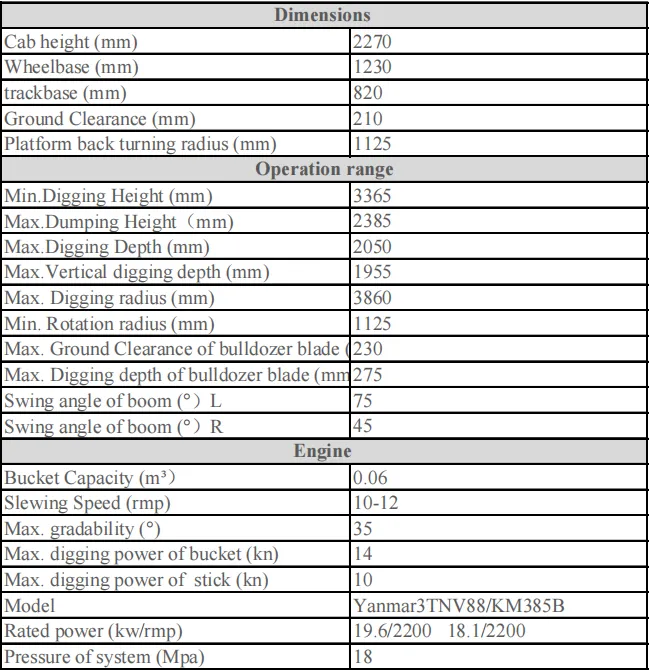 | Dimensions | |
|---|---|
| Cab height (mm) | 2270 |
| Wheelbase (mm) | 1230 |
| trackbase (mm) | 820 |
| Ground Clearance (mm) | 210 |
| Platform back turning radius (mm) | 1125 |
| **Operation range** | |
| Min.Digging Height (mm) | 3365 |
| Max.Dumping Height（mm) | 2385 |
| Max.Digging Depth (mm) | 2050 |
| Max.Vertical digging depth (mm) | 1955 |
| Max. Digging radius (mm) | 3860 |
| Min. Rotation radius (mm) | 1125 |
| Max. Ground Clearance of bulldozer blade ( | 230 |
| Max. Digging depth of bulldozer blade (mm | 275 |
| Swing angle of boom (°）L | 75 |
| Swing angle of boom (°）R | 45 |
| **Engine** | |
| Bucket Capacity (m³) | 0.06 |
| Slewing Speed (rmp) | 10-12 |
| Max. gradability (°) | 35 |
| Max. digging power of bucket (kn) | 14 |
| Max. digging power of stick (kn) | 10 |
| Model | Yanmar3TNV88/KM385B |
| Rated power (kw/rmp) | 19.6/2200 18.1/2200 |
| Pressure of system (Mpa) | 18 |